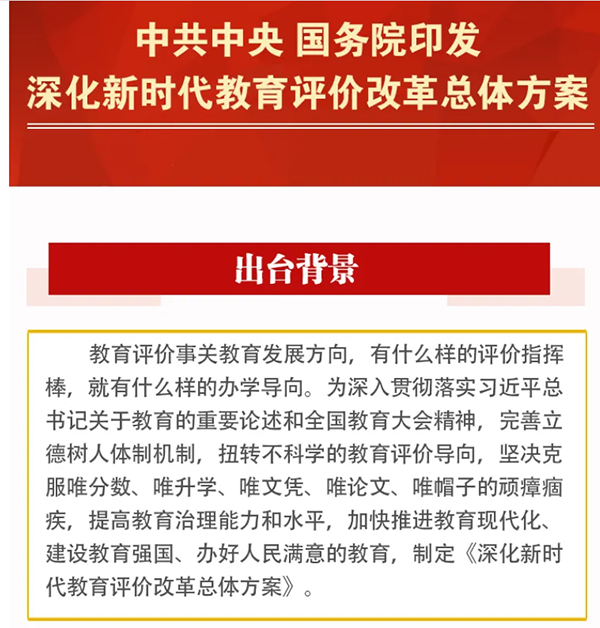 中共中央 国务院印发
深化新时代教育评价改革总体方案

出台背景

教育评价事关教育发展方向，有什么样的评价指挥棒，就有什么样的办学导向。为深入贯彻落实习近平总书记关于教育的重要论述和全国教育大会精神，完善立德树人体制机制，扭转不科学的教育评价导向，坚决克服唯分数、唯升学、唯文凭、唯论文、唯帽子的顽瘴痼疾，提高教育治理能力和水平，加快推进教育现代化、建设教育强国、办好人民满意的教育，制定《深化新时代教育评价改革总体方案》。